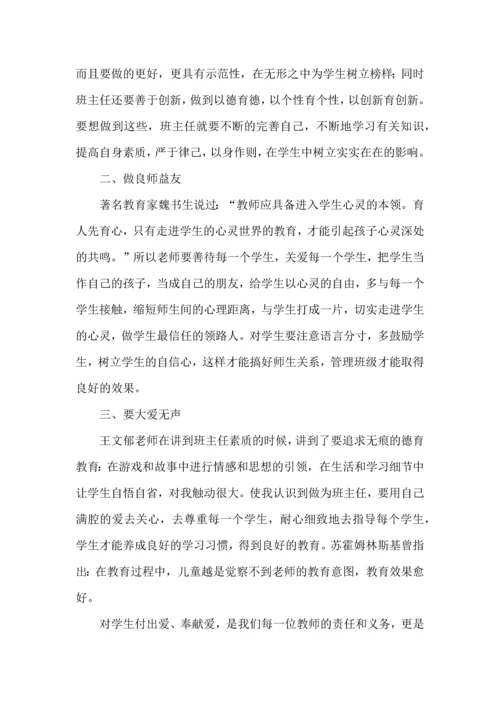 而且要做的更好，更具有示范性，在无形之中为学生树立榜样；同时班主任还要善于创新，做到以德育德，以个性育个性，以创新育创新。要想做到这些，班主任就要不断的完善自己，不断地学习有关知识，提高自身素质，严于律己，以身作则，在学生中树立实实在在的影响。

二、做良师益友

著名教育家魏书生说过：“教师应具备进入学生心灵的本领。育人先育心，只有走进学生的心灵世界的教育，才能引起孩子心灵深处的共鸣。”所以老师要善待每一个学生，关爱每一个学生，把学生当作自己的孩子，当成自己的朋友，给学生以心灵的自由，多与每一个学生接触，缩短师生间的心理距离，与学生打成一片，切实走进学生的心灵，做学生最信任的领路人。对学生要注意语言分寸，多鼓励学生，树立学生的自信心，这样才能搞好师生关系，管理班级才能取得良好的效果。

三、要大爱无声

王文郁老师在讲到班主任素质的时候，讲到了要追求无痕的德育教育：在游戏和故事中进行情感和思想的引领，在生活和学习细节中让学生自悟自省，对我触动很大。使我认识到做为班主任，要用自己满腔的爱去关心，去尊重每一个学生，耐心细致地去指导每个学生，学生才能养成良好的学习习惯，得到良好的教育。苏霍姆林斯基曾指出：在教育过程中，儿童越是觉察不到老师的教育意图，教育效果愈好。

对学生付出爱、奉献爱，是我们每一位教师的责任和义务，更是